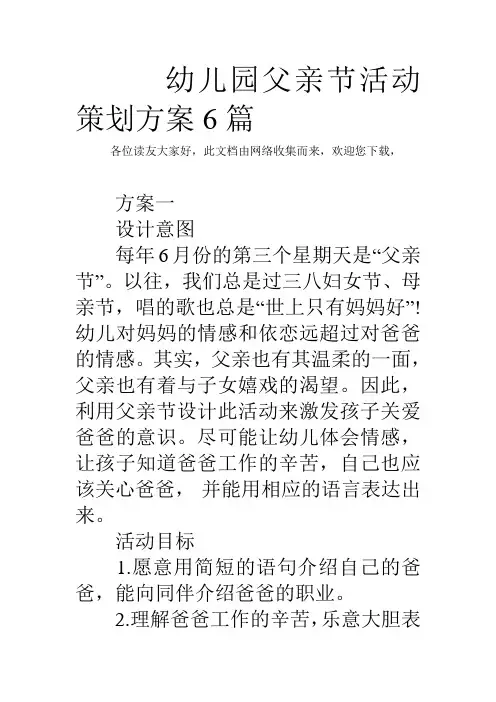 幼儿园父亲节活动策划方案 6 篇

各位读友大家好，此文档由网络收集而来，欢迎您下载，

方案一

设计意图

每年 6 月份的第三个星期天是“父亲节”。以往，我们总是过三八妇女节、母亲节，唱的歌也总是“世上只有妈妈好”!幼儿对妈妈的情感和依恋远超过对爸爸的情感。其实，父亲也有其温柔的一面，父亲也有着与子女嬉戏的渴望。因此，利用父亲节设计此活动来激发孩子关爱爸爸的意识。尽可能让幼儿体会情感，让孩子知道爸爸工作的辛苦，自己也应该关心爸爸， 并能用相应的语言表达出来。

活动目标

1.愿意用简短的语句介绍自己的爸爸，能向同伴介绍爸爸的职业。

2.理解爸爸工作的辛苦，乐意大胆表